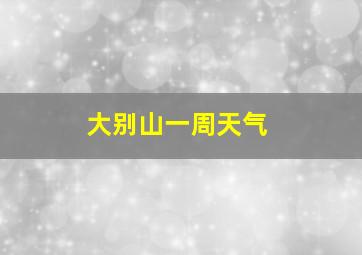 大别山一周天气